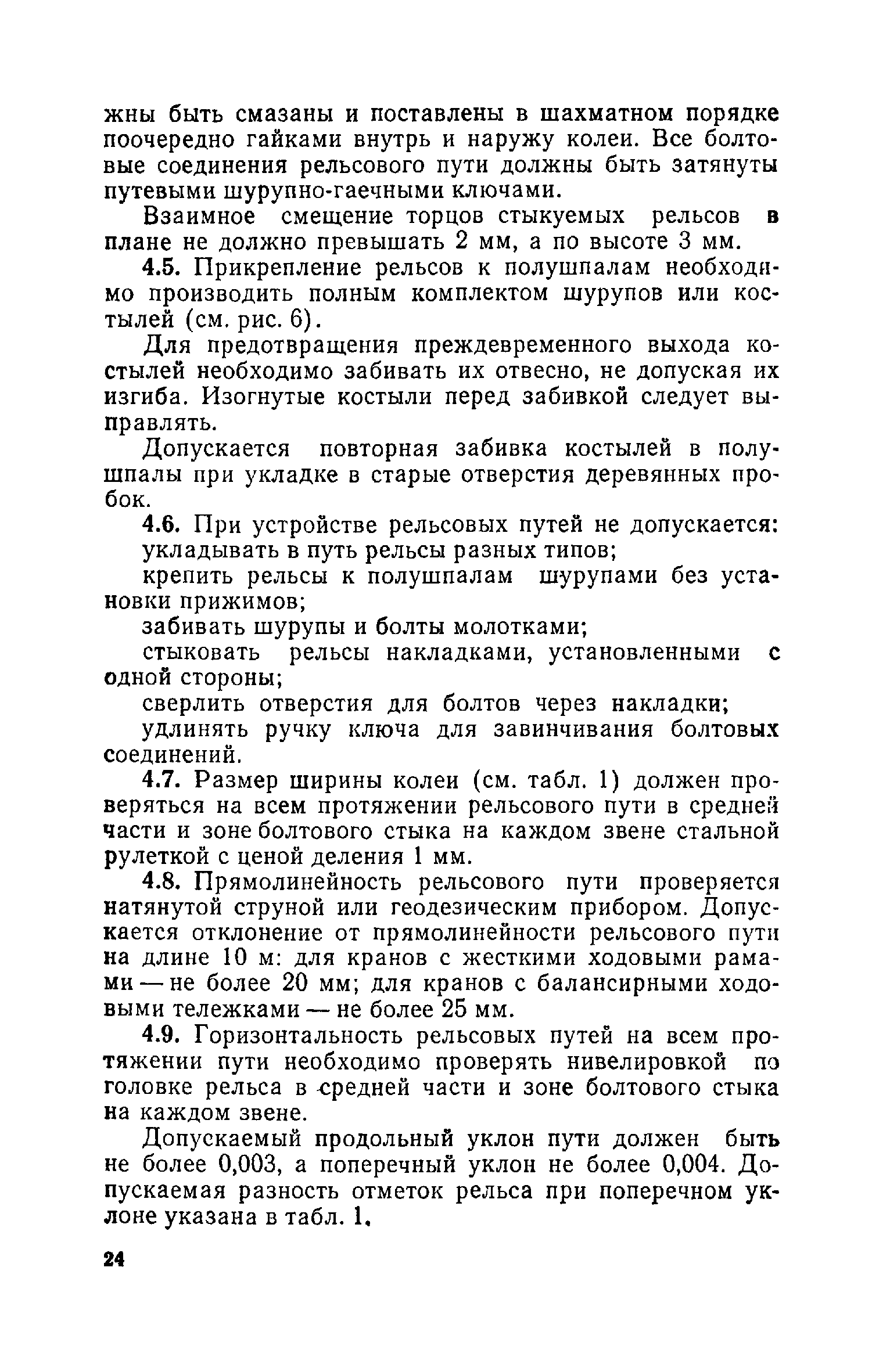 жны быть смазаны и поставлены в шахматном порядке поочередно гайками внутрь и наружу колеи. Все болтовые соединения рельсового пути должны быть затянуты путевыми шурупно-гаечными ключами.

Взаимное смещение торцов стыкуемых рельсов в плане не должно превышать 2 мм, а по высоте 3 мм.

4.5. Прикрепление рельсов к полушпалам необходимо производить полным комплектом шурупов или костылей (см. рис. 6).

Для предотвращения преждевременного выхода костылей необходимо забивать их отвесно, не допуская их изгиба. Изогнутые костыли перед забивкой следует выправлять.

Допускается повторная забивка костылей в полушпалы при укладке в старые отверстия деревянных пробок.

4.6. При устройстве рельсовых путей не допускается:

укладывать в путь рельсы разных типов;

крепить рельсы к полушпалам шурупами без установки прижимов;

забивать шурупы и болты молотками;

стыковать рельсы накладками, установленными с одной стороны;

сверлить отверстия для болтов через накладки;

удлинять ручку ключа для завинчивания болтовых соединений.

4.7. Размер ширины колеи (см. табл. 1) должен проверяться на всем протяжении рельсового пути в средней части и зоне болтового стыка на каждом звене стальной рулеткой с ценой деления 1 мм.

4.8. Прямолинейность рельсового пути проверяется натянутой струной или геодезическим прибором. Допускается отклонение от прямолинейности рельсового пути на длине 10 м: для кранов с жесткими ходовыми рамами — не более 20 мм; для кранов с балансирными ходовыми тележками — не более 25 мм.

4.9. Горизонтальность рельсовых путей на всем протяжении пути необходимо проверять нивелировкой по головке рельса в средней части и зоне болтового стыка на каждом звене.

Допускаемый продольный уклон пути должен быть не более 0,003, а поперечный уклон не более 0,004. Допускаемая разность отметок рельса при поперечном уклоне указана в табл. 1.

24